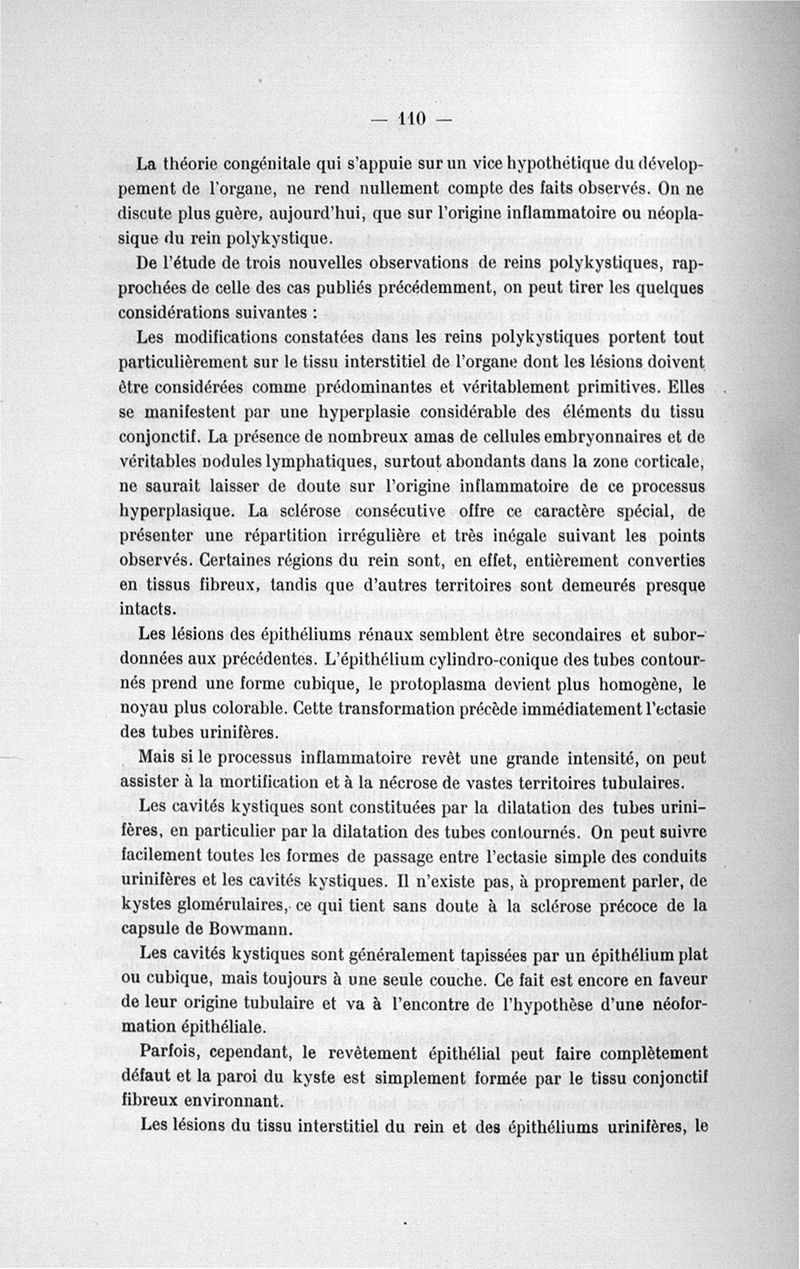 — 110 —

La théorie congénitale qui s'appuie sur un vice hypothétique du développement de l'organe, ne rend nullement compte des faits observés. On ne discute plus guère, aujourd'hui, que sur l'origine inflammatoire ou néoplasique du rein polykystique.

De l'étude de trois nouvelles observations de reins polykystiques, rapprochées de celle des cas publiés précédemment, on peut tirer les quelques considérations suivantes :

Les modifications constatées dans les reins polykystiques portent tout particulièrement sur le tissu interstitiel de l'organe dont les lésions doivent être considérées comme prédominantes et véritablement primitives. Elles se manifestent par une hyperplasie considérable des éléments du tissu conjonctif. La présence de nombreux amas de cellules embryonnaires et de véritables nodules lymphatiques, surtout abondants dans la zone corticale, ne saurait laisser de doute sur l'origine inflammatoire de ce processus hyperplasique. La sclérose consécutive offre ce caractère spécial, de présenter une répartition irrégulière et très inégale suivant les points observés. Certaines régions du rein sont, en effet, entièrement converties en tissus fibreux, tandis que d'autres territoires sont demeurés presque intacts.

Les lésions des épithéliums rénaux semblent être secondaires et subordonnées aux précédentes. L'épithélium cylindro-conique des tubes contournés prend une forme cubique, le protoplasma devient plus homogène, le noyau plus colorable. Cette transformation précède immédiatement l'ectasie des tubes urinifères.

Mais si le processus inflammatoire revêt une grande intensité, on peut assister à la mortification et à la nécrose de vastes territoires tubulaires.

Les cavités kystiques sont constituées par la dilatation des tubes urinifères, en particulier par la dilatation des tubes contournés. On peut suivre facilement toutes les formes de passage entre l'ectasie simple des conduits urinifères et les cavités kystiques. Il n'existe pas, à proprement parler, de kystes glomérulaires, ce qui tient sans doute à la sclérose précoce de la capsule de Bowmann.

Les cavités kystiques sont généralement tapissées par un épithélium plat ou cubique, mais toujours à une seule couche. Ce fait est encore en faveur de leur origine tubulaire et va à l'encontre de l'hypothèse d'une néoformation épithéliale.

Parfois, cependant, le revêtement épithélial peut faire complètement défaut et la paroi du kyste est simplement formée par le tissu conjonctif fibreux environnant.

Les lésions du tissu interstitiel du rein et des épithéliums urinifères, le